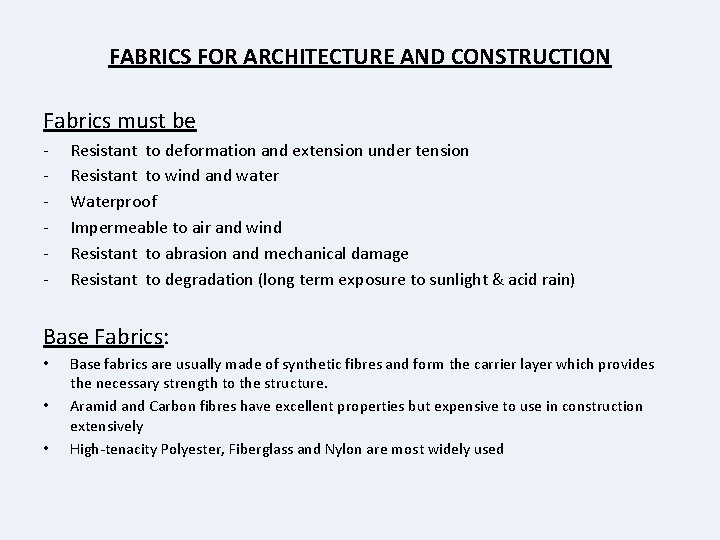 FABRICS FOR ARCHITECTURE AND CONSTRUCTION

Fabrics must be

- Resistant to deformation and extension under tension
- Resistant to wind and water
- Waterproof
- Impermeable to air and wind
- Resistant to abrasion and mechanical damage
- Resistant to degradation (long term exposure to sunlight & acid rain)

Base Fabrics:

• Base fabrics are usually made of synthetic fibres and form the carrier layer which provides the necessary strength to the structure.
• Aramid and Carbon fibres have excellent properties but expensive to use in construction extensively
• High-tenacity Polyester, Fiberglass and Nylon are most widely used